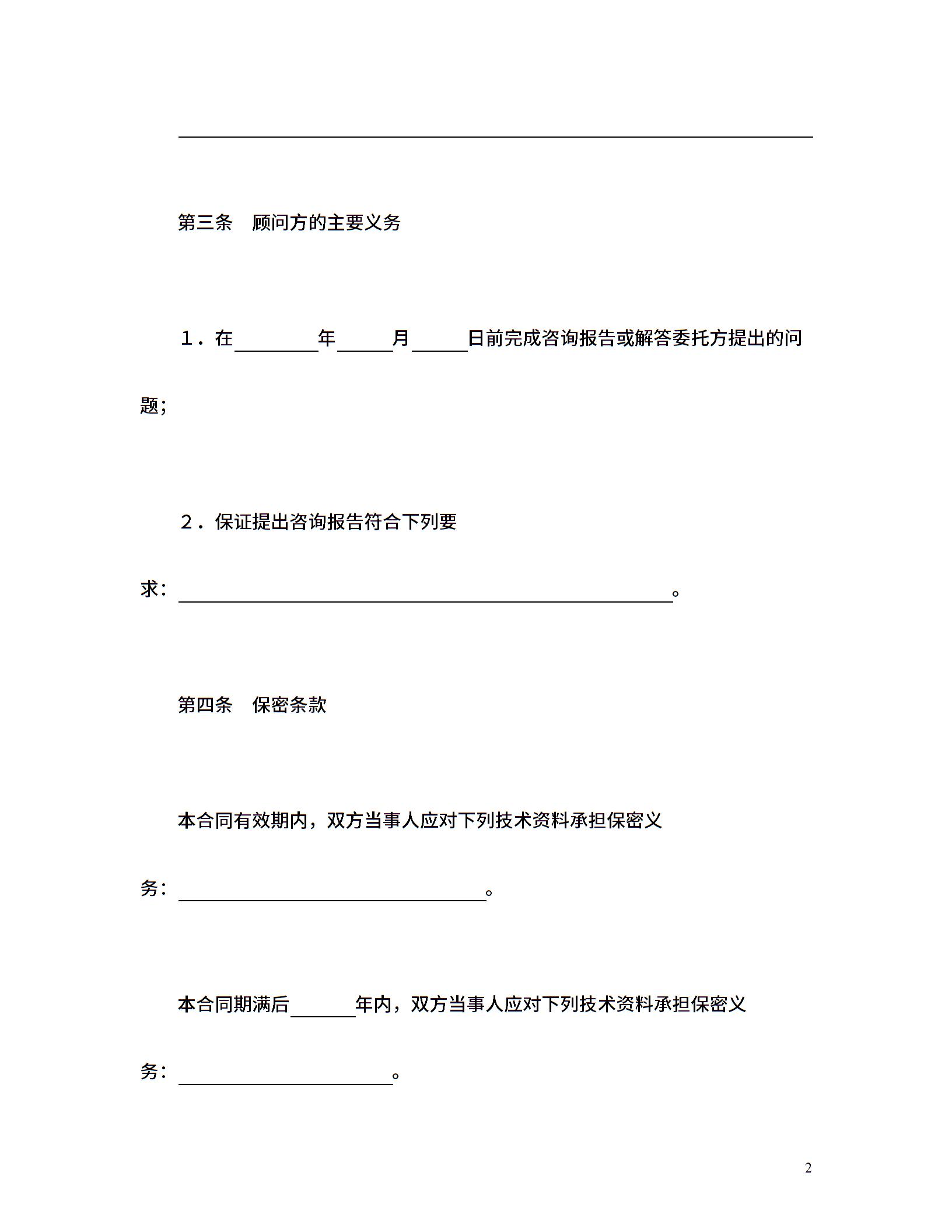 ____

第三条 顾问方的主要义务

１．在____年____月____日前完成咨询报告或解答委托方提出的问题；

２．保证提出咨询报告符合下列要求：____。

第四条 保密条款

本合同有效期内，双方当事人应对下列技术资料承担保密义务：____。

本合同期满后____年内，双方当事人应对下列技术资料承担保密义务：____。

2